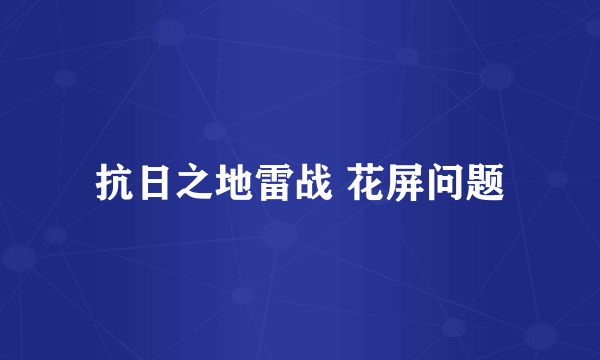 抗日之地雷战 花屏问题